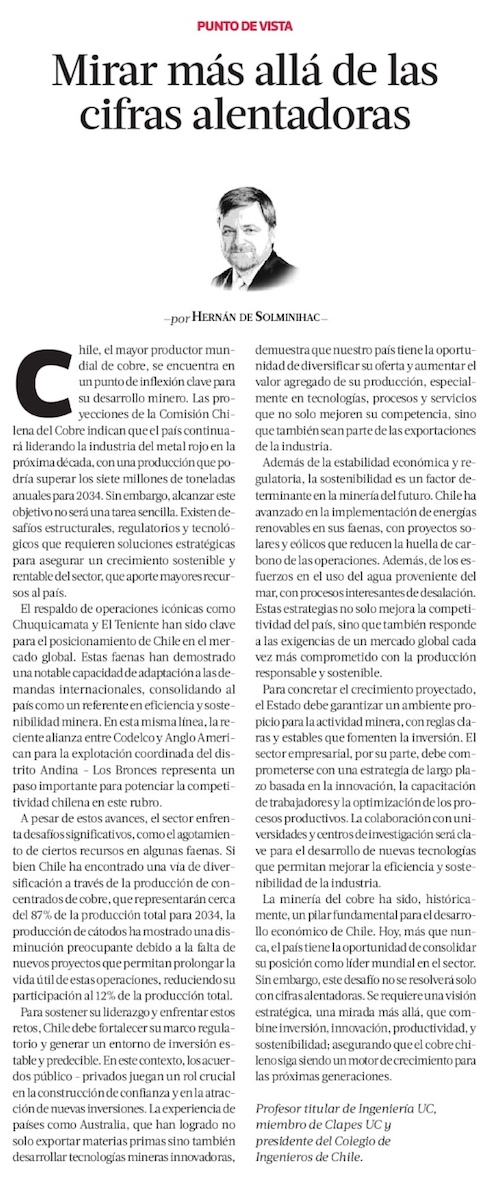 PUNTO DE VISTA

Mirar más allá de las cifras alentadoras

—por HERNÁN DE SOLMINIHAC—

Chile, el mayor productor mundial de cobre, se encuentra en un punto de inflexión clave para su desarrollo minero. Las proyecciones de la Comisión Chilena del Cobre indican que el país continuará liderando la industria del metal rojo en la próxima década, con una producción que podría superar los siete millones de toneladas anuales para 2034. Sin embargo, alcanzar este objetivo no será una tarea sencilla. Existen desafíos estructurales, regulatorios y tecnológicos que requieren soluciones estratégicas para asegurar un crecimiento sostenible y rentable del sector, que aporte mayores recursos al país.

El respaldo de operaciones icónicas como Chuquicamata y El Teniente han sido clave para el posicionamiento de Chile en el mercado global. Estas faenas han demostrado una notable capacidad de adaptación a las demandas internacionales, consolidando al país como un referente en eficiencia y sostenibilidad minera. En esta misma línea, la reciente alianza entre Codelco y Anglo American para la explotación coordinada del distrito Andina - Los Bronces representa un paso importante para potenciar la competitividad chilena en este rubro.

A pesar de estos avances, el sector enfrenta desafíos significativos, como el agotamiento de ciertos recursos en algunas faenas. Si bien Chile ha encontrado una vía de diversificación a través de la producción de concentrados de cobre, que representarán cerca del 87% de la producción total para 2034, la producción de cátodos ha mostrado una disminución preocupante debido a la falta de nuevos proyectos que permitan prolongar la vida útil de estas operaciones, reduciendo su participación al 12% de la producción total.

Para sostener su liderazgo y enfrentar estos retos, Chile debe fortalecer su marco regulatorio y generar un entorno de inversión estable y predecible. En este contexto, los acuerdos público - privados juegan un rol crucial en la construcción de confianza y en la atracción de nuevas inversiones. La experiencia de países como Australia, que han logrado no solo exportar materias primas sino también desarrollar tecnologías mineras innovadoras, demuestra que nuestro país tiene la oportunidad de diversificar su oferta y aumentar el valor agregado de su producción, especialmente en tecnologías, procesos y servicios que no solo mejoren su competencia, sino que también sean parte de las exportaciones de la industria.

Además de la estabilidad económica y regulatoria, la sostenibilidad es un factor determinante en la minería del futuro. Chile ha avanzado en la implementación de energías renovables en sus faenas, con proyectos solares y eólicos que reducen la huella de carbono de las operaciones. Además, de los esfuerzos en el uso del agua proveniente del mar, con procesos interesantes de desalación. Estas estrategias no solo mejora la competitividad del país, sino que también responde a las exigencias de un mercado global cada vez más comprometido con la producción responsable y sostenible.

Para concretar el crecimiento proyectado, el Estado debe garantizar un ambiente propicio para la actividad minera, con reglas claras y estables que fomenten la inversión. El sector empresarial, por su parte, debe comprometerse con una estrategia de largo plazo basada en la innovación, la capacitación de trabajadores y la optimización de los procesos productivos. La colaboración con universidades y centros de investigación será clave para el desarrollo de nuevas tecnologías que permitan mejorar la eficiencia y sostenibilidad de la industria.

La minería del cobre ha sido, históricamente, un pilar fundamental para el desarrollo económico de Chile. Hoy, más que nunca, el país tiene la oportunidad de consolidar su posición como líder mundial en el sector. Sin embargo, este desafío no se resolverá solo con cifras alentadoras. Se requiere una visión estratégica, una mirada más allá, que combine inversión, innovación, productividad, y sostenibilidad; asegurando que el cobre chileno siga siendo un motor de crecimiento para las próximas generaciones.

Profesor titular de Ingeniería UC, miembro de Clapes UC y presidente del Colegio de Ingenieros de Chile.